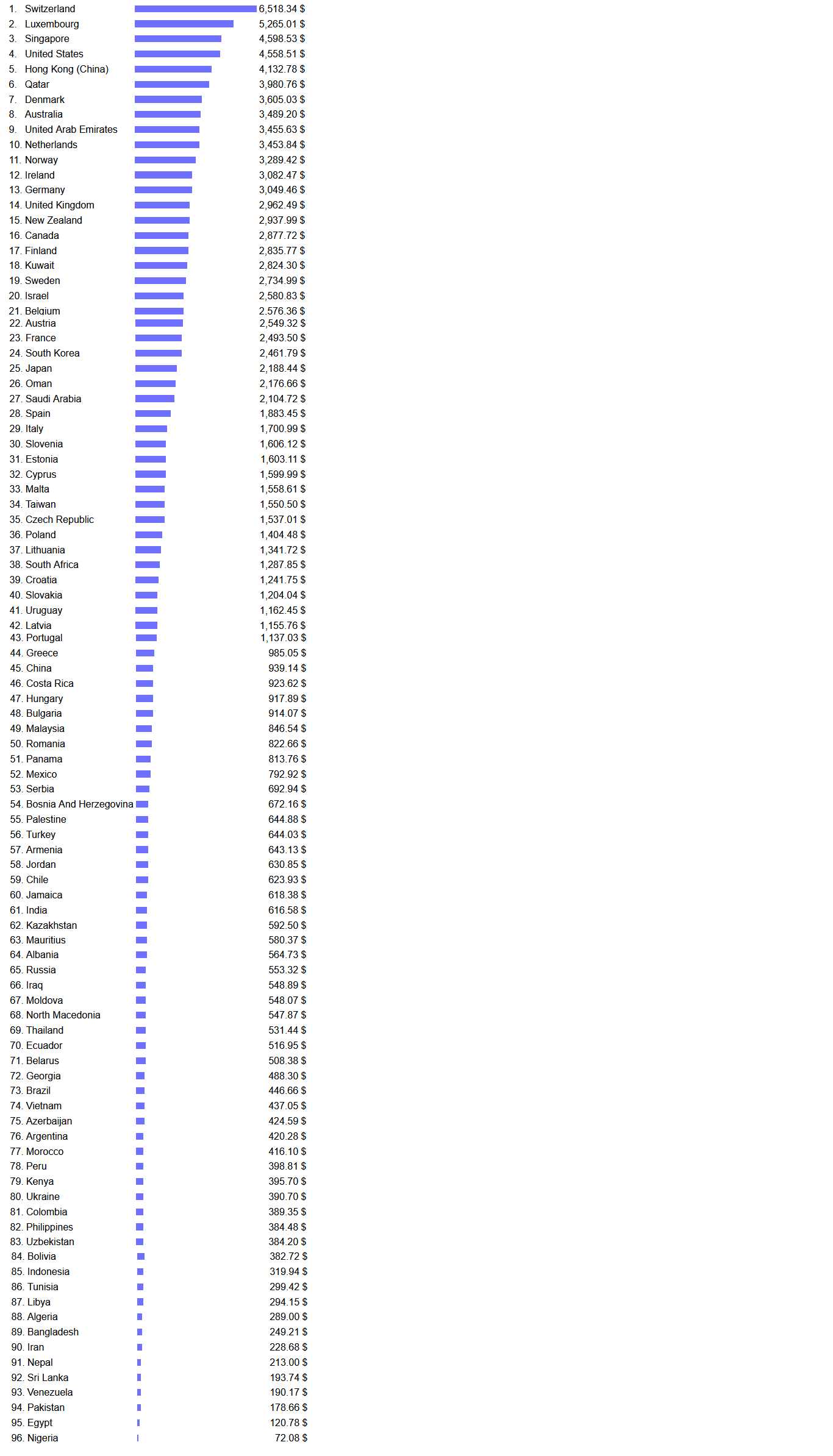 1. Switzerland 6,518.34 $
2. Luxembourg 5,265.01 $
3. Singapore 4,598.53 $
4. United States 4,558.51 $
5. Hong Kong (China) 4,132.78 $
6. Qatar 3,980.76 $
7. Denmark 3,605.03 $
8. Australia 3,489.20 $
9. United Arab Emirates 3,455.63 $
10. Netherlands 3,453.84 $
11. Norway 3,289.42 $
12. Ireland 3,082.47 $
13. Germany 3,049.46 $
14. United Kingdom 2,962.49 $
15. New Zealand 2,937.99 $
16. Canada 2,877.72 $
17. Finland 2,835.77 $
18. Kuwait 2,824.30 $
19. Sweden 2,734.99 $
20. Israel 2,580.83 $
21. Belgium 2,576.36 $
22. Austria 2,549.32 $
23. France 2,493.50 $
24. South Korea 2,461.79 $
25. Japan 2,188.44 $
26. Oman 2,176.66 $
27. Saudi Arabia 2,104.72 $
28. Spain 1,883.45 $
29. Italy 1,700.99 $
30. Slovenia 1,606.12 $
31. Estonia 1,603.11 $
32. Cyprus 1,599.99 $
33. Malta 1,558.61 $
34. Taiwan 1,550.50 $
35. Czech Republic 1,537.01 $
36. Poland 1,404.48 $
37. Lithuania 1,341.72 $
38. South Africa 1,287.85 $
39. Croatia 1,241.75 $
40. Slovakia 1,204.04 $
41. Uruguay 1,162.45 $
42. Latvia 1,155.76 $
43. Portugal 1,137.03 $
44. Greece 985.05 $
45. China 939.14 $
46. Costa Rica 923.62 $
47. Hungary 917.89 $
48. Bulgaria 914.07 $
49. Malaysia 846.54 $
50. Romania 822.66 $
51. Panama 813.76 $
52. Mexico 792.92 $
53. Serbia 692.94 $
54. Bosnia And Herzegovina 672.16 $
55. Palestine 644.88 $
56. Turkey 644.03 $
57. Armenia 643.13 $
58. Jordan 630.85 $
59. Chile 623.93 $
60. Jamaica 618.38 $
61. India 616.58 $
62. Kazakhstan 592.50 $
63. Mauritius 580.37 $
64. Albania 564.73 $
65. Russia 553.32 $
66. Iraq 548.89 $
67. Moldova 548.07 $
68. North Macedonia 547.87 $
69. Thailand 531.44 $
70. Ecuador 516.95 $
71. Belarus 508.38 $
72. Georgia 488.30 $
73. Brazil 446.66 $
74. Vietnam 437.05 $
75. Azerbaijan 424.59 $
76. Argentina 420.28 $
77. Morocco 416.10 $
78. Peru 398.81 $
79. Kenya 395.70 $
80. Ukraine 390.70 $
81. Colombia 389.35 $
82. Philippines 384.48 $
83. Uzbekistan 384.20 $
84. Bolivia 382.72 $
85. Indonesia 319.94 $
86. Tunisia 299.42 $
87. Libya 294.15 $
88. Algeria 289.00 $
89. Bangladesh 249.21 $
90. Iran 228.68 $
91. Nepal 213.00 $
92. Sri Lanka 193.74 $
93. Venezuela 190.17 $
94. Pakistan 178.66 $
95. Egypt 120.78 $
96. Nigeria 72.08 $